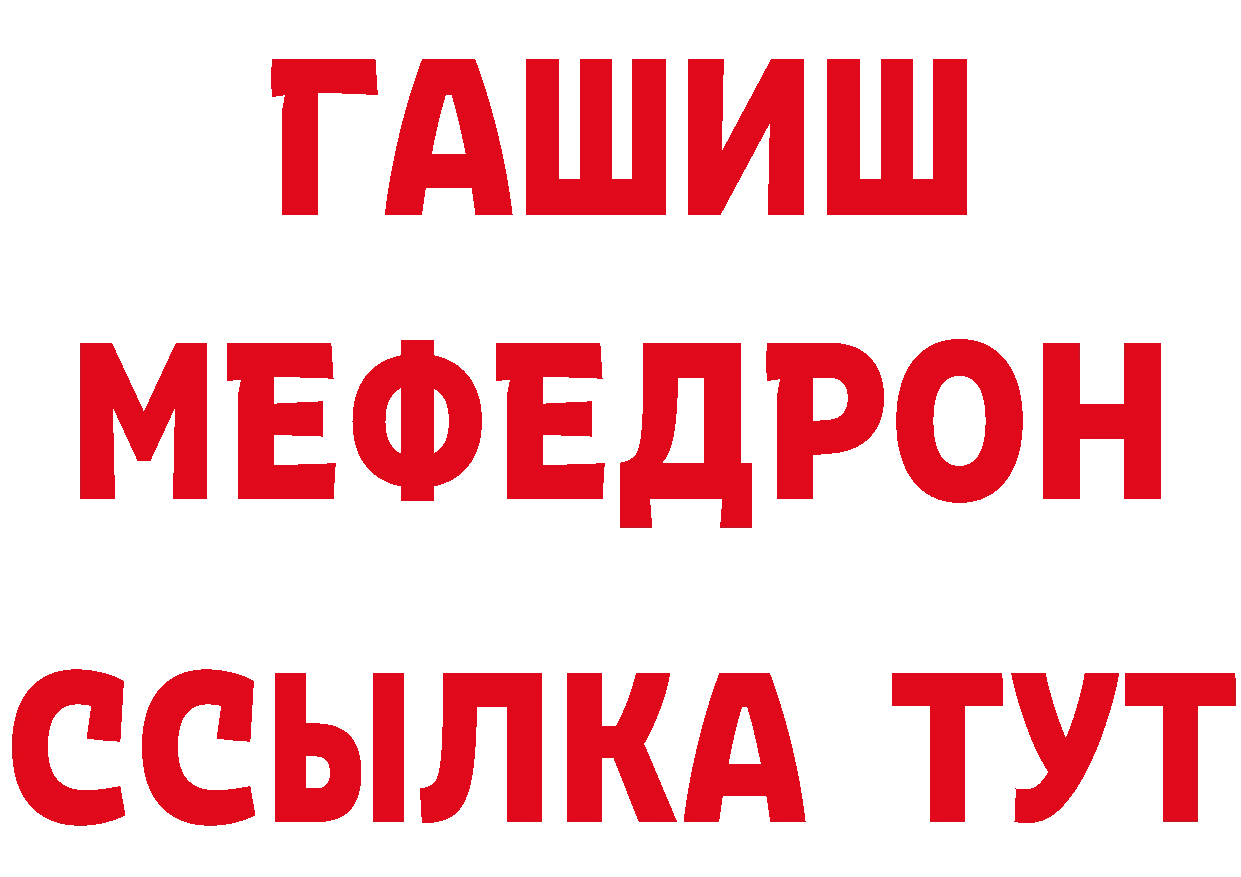 ГАШИШ
МЕФЕДРОН
ССЫЛКА ТУТ